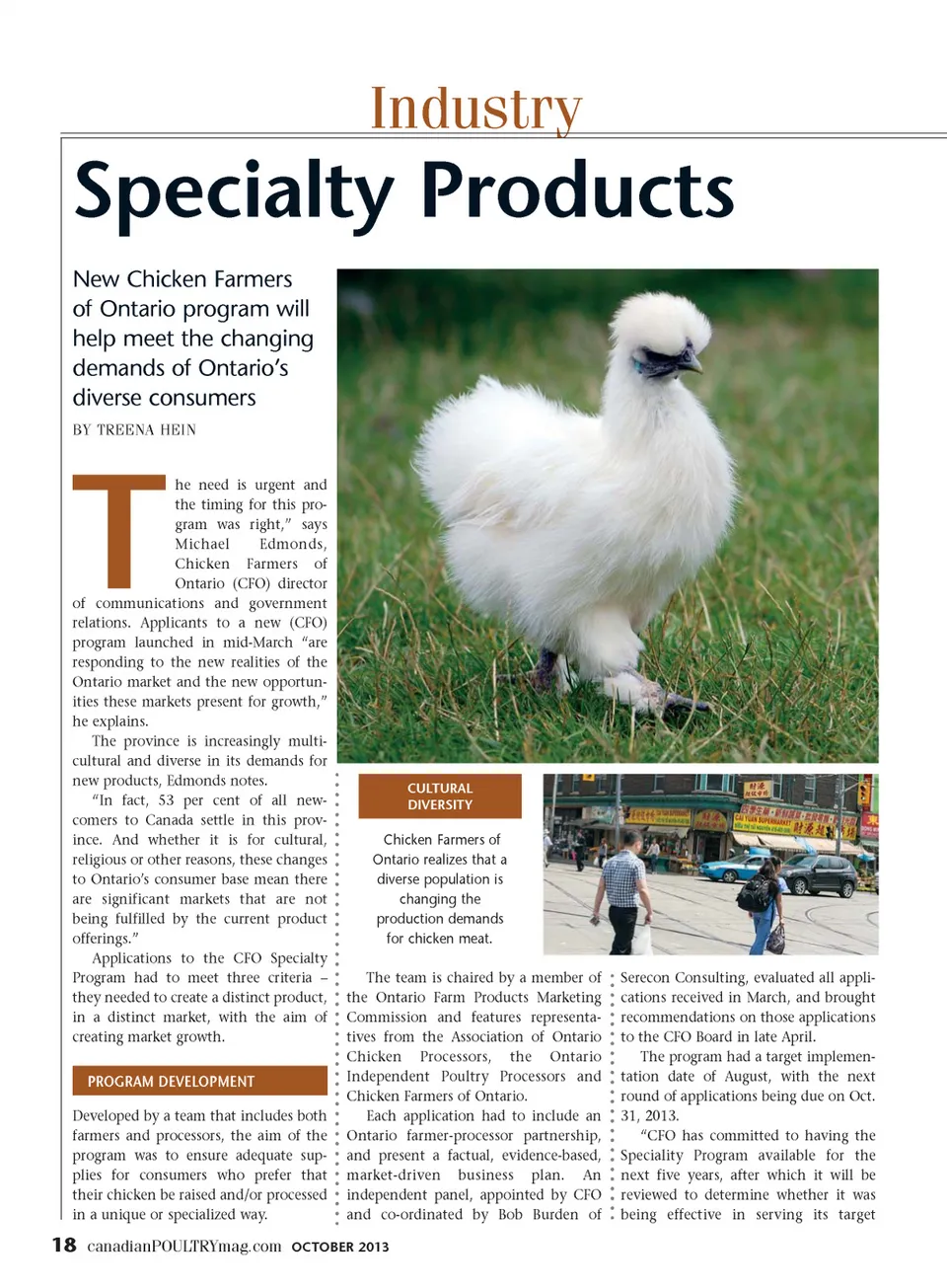 Industry

Specialty Products

New Chicken Farmers of Ontario program will help meet the changing demands of Ontario's diverse consumers

BY TREENA HEIN

The need is urgent and the timing for this program was right," says Michael Edmonds, Chicken Farmers of Ontario (CFO) director of communications and government relations. Applicants to a new (CFO) program launched in mid-March "are responding to the new realities of the Ontario market and the new opportunities these markets present for growth," he explains.

The province is increasingly multicultural and diverse in its demands for new products, Edmonds notes.

"In fact, 53 per cent of all newcomers to Canada settle in this province. And whether it is for cultural, religious or other reasons, these changes to Ontario's consumer base mean there are significant markets that are not being fulfilled by the current product offerings."

Applications to the CFO Specialty Program had to meet three criteria – they needed to create a distinct product, in a distinct market, with the aim of creating market growth.

PROGRAM DEVELOPMENT

Developed by a team that includes both farmers and processors, the aim of the program was to ensure adequate supplies for consumers who prefer that their chicken be raised and/or processed in a unique or specialized way.

CULTURAL DIVERSITY

Chicken Farmers of Ontario realizes that a diverse population is changing the production demands for chicken meat.

The team is chaired by a member of the Ontario Farm Products Marketing Commission and features representatives from the Association of Ontario Chicken Processors, the Ontario Independent Poultry Processors and Chicken Farmers of Ontario.

Each application had to include an Ontario farmer-processor partnership, and present a factual, evidence-based, market-driven business plan. An independent panel, appointed by CFO and co-ordinated by Bob Burden of Serecon Consulting, evaluated all applications received in March, and brought recommendations on those applications to the CFO Board in late April.

The program had a target implementation date of August, with the next round of applications being due on Oct. 31, 2013.

"CFO has committed to having the Speciality Program available for the next five years, after which it will be reviewed to determine whether it was being effective in serving its target

18 canadianPOULTRYmag.com OCTOBER 2013